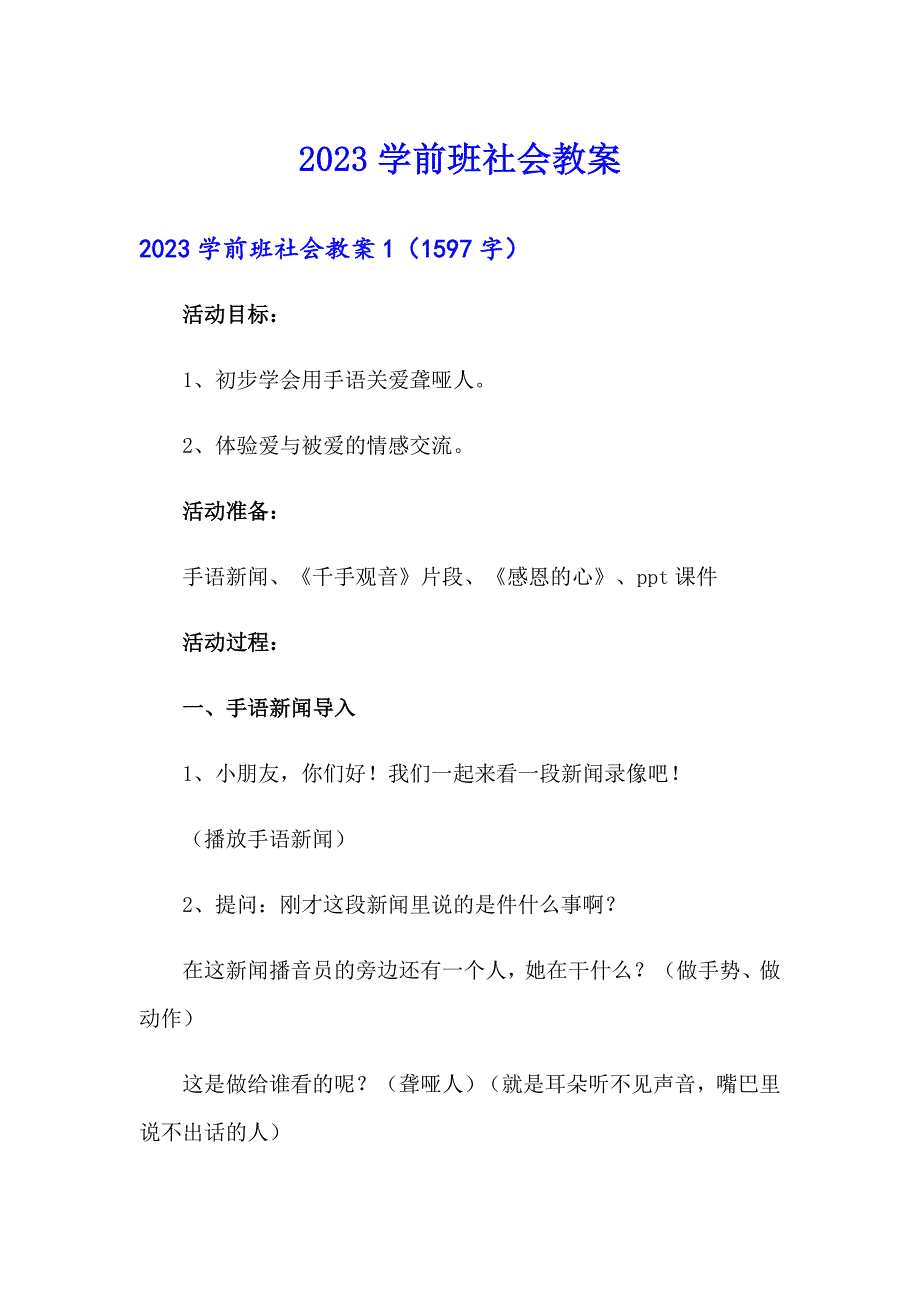 2023学前班社会教案

2023学前班社会教案1（1597字）

活动目标：

1、初步学会用手语关爱聋哑人。

2、体验爱与被爱的情感交流。

活动准备：

手语新闻、《千手观音》片段、《感恩的心》、ppt课件

活动过程：

一、手语新闻导入

1、小朋友，你们好！我们一起来看一段新闻录像吧！

（播放手语新闻）

2、提问：刚才这段新闻里说的是件什么事啊？

在这新闻播音员的旁边还有一个人，她在干什么？（做手势、做动作）

这是做给谁看的呢？（聋哑人）（就是耳朵听不见声音，嘴巴里说不出话的人）